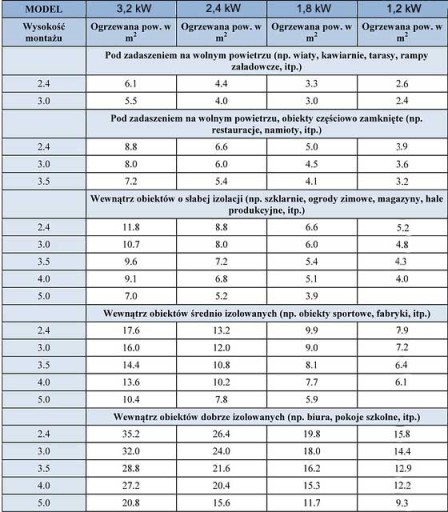 | MODEL | 3,2 kW | 2,4 kW | 1,8 kW | 1,2 kW |
|---|---|---|---|---|
| Wysokość montażu | Ogrzewana pow. w $m^2$ | Ogrzewana pow. w $m^2$ | Ogrzewana pow. w $m^2$ | Ogrzewana pow. w $m^2$ |
| | Pod zadaszeniem na wolnym powietrzu (np. wiaty, kawiarnie, tarasy, rampy załadowcze, itp.) | | | |
| 2.4 | 6.1 | 4.4 | 3.3 | 2.6 |
| 3.0 | 5.5 | 4.0 | 3.0 | 2.4 |
| | Pod zadaszeniem na wolnym powietrzu, obiekty częściowo zamknięte (np. restauracje, namioty, itp.) | | | |
| 2.4 | 8.8 | 6.6 | 5.0 | 3.9 |
| 3.0 | 8.0 | 6.0 | 4.5 | 3.6 |
| 3.5 | 7.2 | 5.4 | 4.1 | 3.2 |
| | Wewnątrz obiektów o słabej izolacji (np. szklarnie, ogrody zimowe, magazyny, hale produkcyjne, itp.) | | | |
| 2.4 | 11.8 | 8.8 | 6.6 | 5.2 |
| 3.0 | 10.7 | 8.0 | 6.0 | 4.8 |
| 3.5 | 9.6 | 7.2 | 5.4 | 4.3 |
| 4.0 | 9.1 | 6.8 | 5.1 | 4.0 |
| 5.0 | 7.0 | 5.2 | 3.9 | |
| | Wewnątrz obiektów średnio izolowanych (np. obiekty sportowe, fabryki, itp.) | | | |
| 2.4 | 17.6 | 13.2 | 9.9 | 7.9 |
| 3.0 | 16.0 | 12.0 | 9.0 | 7.2 |
| 3.5 | 14.4 | 10.8 | 8.1 | 6.4 |
| 4.0 | 13.6 | 10.2 | 7.7 | 6.1 |
| 5.0 | 10.4 | 7.8 | 5.9 | |
| | Wewnątrz obiektów dobrze izolowanych (np. biura, pokoje szkolne, itp.) | | | |
| 2.4 | 35.2 | 26.4 | 19.8 | 15.8 |
| 3.0 | 32.0 | 24.0 | 18.0 | 14.4 |
| 3.5 | 28.8 | 21.6 | 16.2 | 12.9 |
| 4.0 | 27.2 | 20.4 | 15.3 | 12.2 |
| 5.0 | 20.8 | 15.6 | 11.7 | 9.3 |